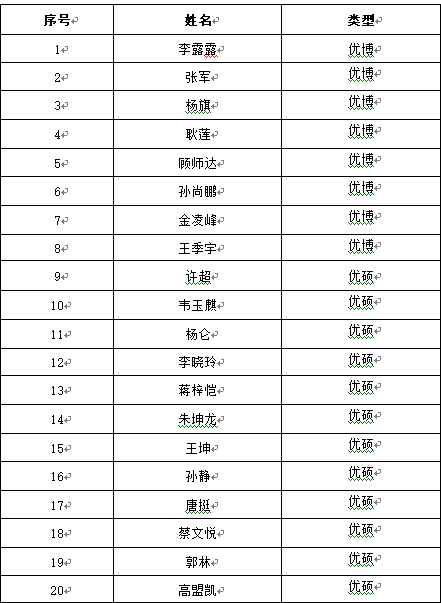 | 序号 | 姓名 | 类型 |
|---|---|---|
| 1 | 李露露 | 优博 |
| 2 | 张军 | 优博 |
| 3 | 杨旗 | 优博 |
| 4 | 耿莲 | 优博 |
| 5 | 顾师达 | 优博 |
| 6 | 孙尚鹏 | 优博 |
| 7 | 金凌峰 | 优博 |
| 8 | 王季宇 | 优博 |
| 9 | 许超 | 优硕 |
| 10 | 韦玉麒 | 优硕 |
| 11 | 杨仑 | 优硕 |
| 12 | 李晓玲 | 优硕 |
| 13 | 蒋梓恺 | 优硕 |
| 14 | 朱坤龙 | 优硕 |
| 15 | 王坤 | 优硕 |
| 16 | 孙静 | 优硕 |
| 17 | 唐挺 | 优硕 |
| 18 | 蔡文悦 | 优硕 |
| 19 | 郭林 | 优硕 |
| 20 | 高盟凯 | 优硕 |